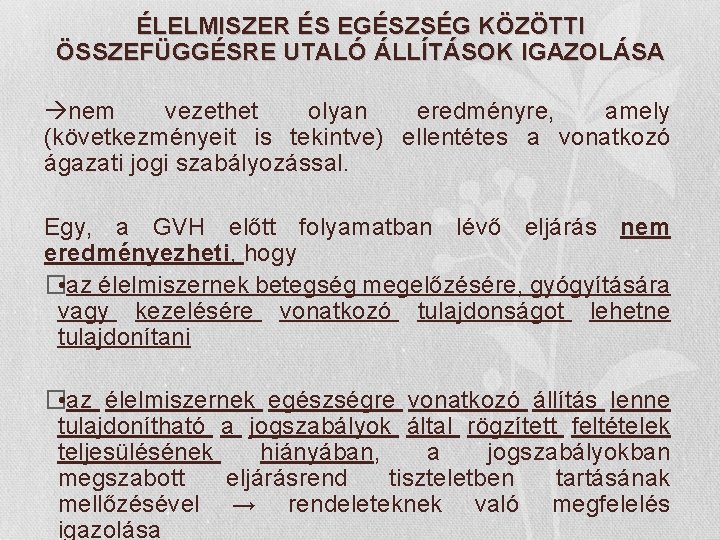 ÉLELMISZER ÉS EGÉSZSÉG KÖZÖTTI ÖSSZEFÜGGÉSRE UTALÓ ÁLLÍTÁSOK IGAZOLÁSA

→nem vezethet olyan eredményre, amely (következményeit is tekintve) ellentétes a vonatkozó ágazati jogi szabályozással.

Egy, a GVH előtt folyamatban lévő eljárás nem eredményezheti, hogy

• az élelmiszernek betegség megelőzésére, gyógyítására vagy kezelésére vonatkozó tulajdonságot lehetne tulajdonítani

• az élelmiszernek egészségre vonatkozó állítás lenne tulajdonítható a jogszabályok által rögzített feltételek teljesülésének hiányában, a jogszabályokban megszabott eljárásrend tiszteletben tartásának mellőzésével → rendeleteknek való megfelelés igazolása